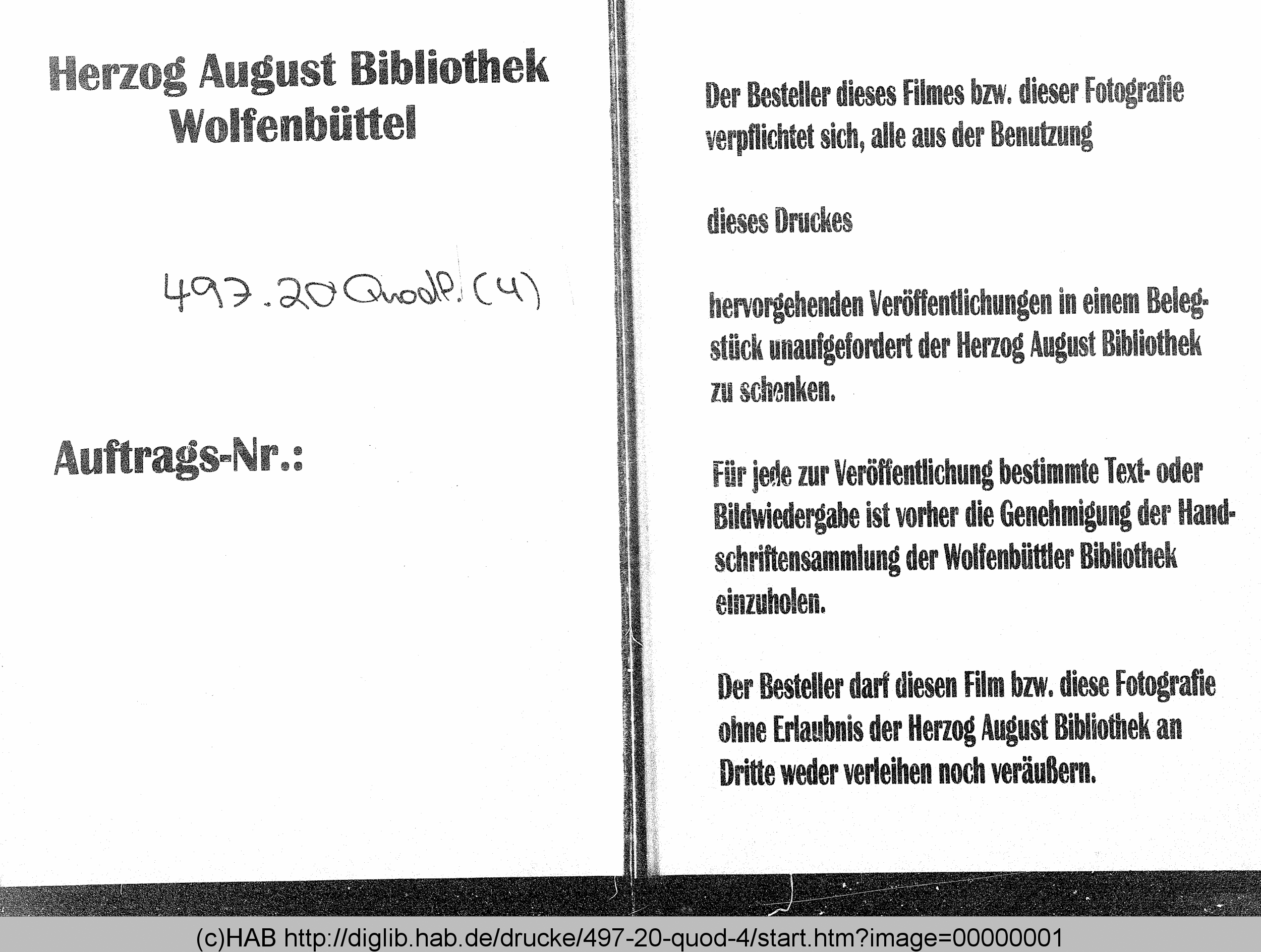 Herzog August Bibliothek
Wolfenbüttel

497.20 Quodl. (4)

Auftrags-Nr.:

Der Besteller dieses Filmes bzw. dieser Fotografie verpflichtet sich, alle aus der Benutzung

dieses Druckes

hervorgehenden Veröffentlichungen in einem Belegstück unaufgefordert der Herzog August Bibliothek zu schenken.

Für jede zur Veröffentlichung bestimmte Text- oder Bildwiedergabe ist vorher die Genehmigung der Handschriftensammlung der Wolfenbüttler Bibliothek einzuholen.

Der Besteller darf diesen Film bzw. diese Fotografie ohne Erlaubnis der Herzog August Bibliothek an Dritte weder verleihen noch veräußern.

(c)HAB http://diglib.hab.de/drucke/497-20-quod-4/start.htm?image=00000001